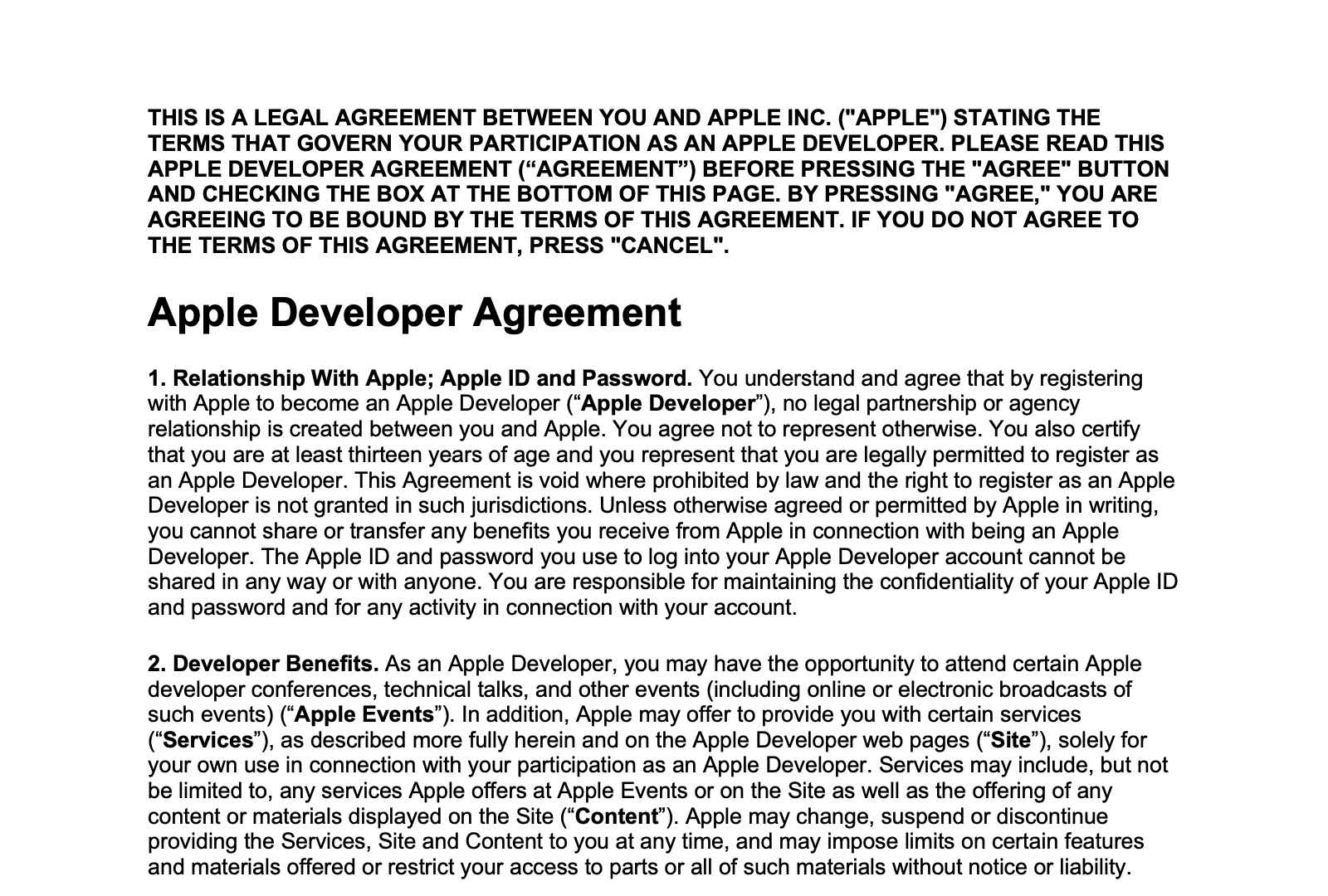 THIS IS A LEGAL AGREEMENT BETWEEN YOU AND APPLE INC. ("APPLE") STATING THE TERMS THAT GOVERN YOUR PARTICIPATION AS AN APPLE DEVELOPER. PLEASE READ THIS APPLE DEVELOPER AGREEMENT (“AGREEMENT”) BEFORE PRESSING THE "AGREE" BUTTON AND CHECKING THE BOX AT THE BOTTOM OF THIS PAGE. BY PRESSING "AGREE," YOU ARE AGREEING TO BE BOUND BY THE TERMS OF THIS AGREEMENT. IF YOU DO NOT AGREE TO THE TERMS OF THIS AGREEMENT, PRESS "CANCEL".

Apple Developer Agreement

1. Relationship With Apple; Apple ID and Password. You understand and agree that by registering with Apple to become an Apple Developer (“Apple Developer”), no legal partnership or agency relationship is created between you and Apple. You agree not to represent otherwise. You also certify that you are at least thirteen years of age and you represent that you are legally permitted to register as an Apple Developer. This Agreement is void where prohibited by law and the right to register as an Apple Developer is not granted in such jurisdictions. Unless otherwise agreed or permitted by Apple in writing, you cannot share or transfer any benefits you receive from Apple in connection with being an Apple Developer. The Apple ID and password you use to log into your Apple Developer account cannot be shared in any way or with anyone. You are responsible for maintaining the confidentiality of your Apple ID and password and for any activity in connection with your account.

2. Developer Benefits. As an Apple Developer, you may have the opportunity to attend certain Apple developer conferences, technical talks, and other events (including online or electronic broadcasts of such events) (“Apple Events”). In addition, Apple may offer to provide you with certain services (“Services”), as described more fully herein and on the Apple Developer web pages (“Site”), solely for your own use in connection with your participation as an Apple Developer. Services may include, but not be limited to, any services Apple offers at Apple Events or on the Site as well as the offering of any content or materials displayed on the Site (“Content”). Apple may change, suspend or discontinue providing the Services, Site and Content to you at any time, and may impose limits on certain features and materials offered or restrict your access to parts or all of such materials without notice or liability.